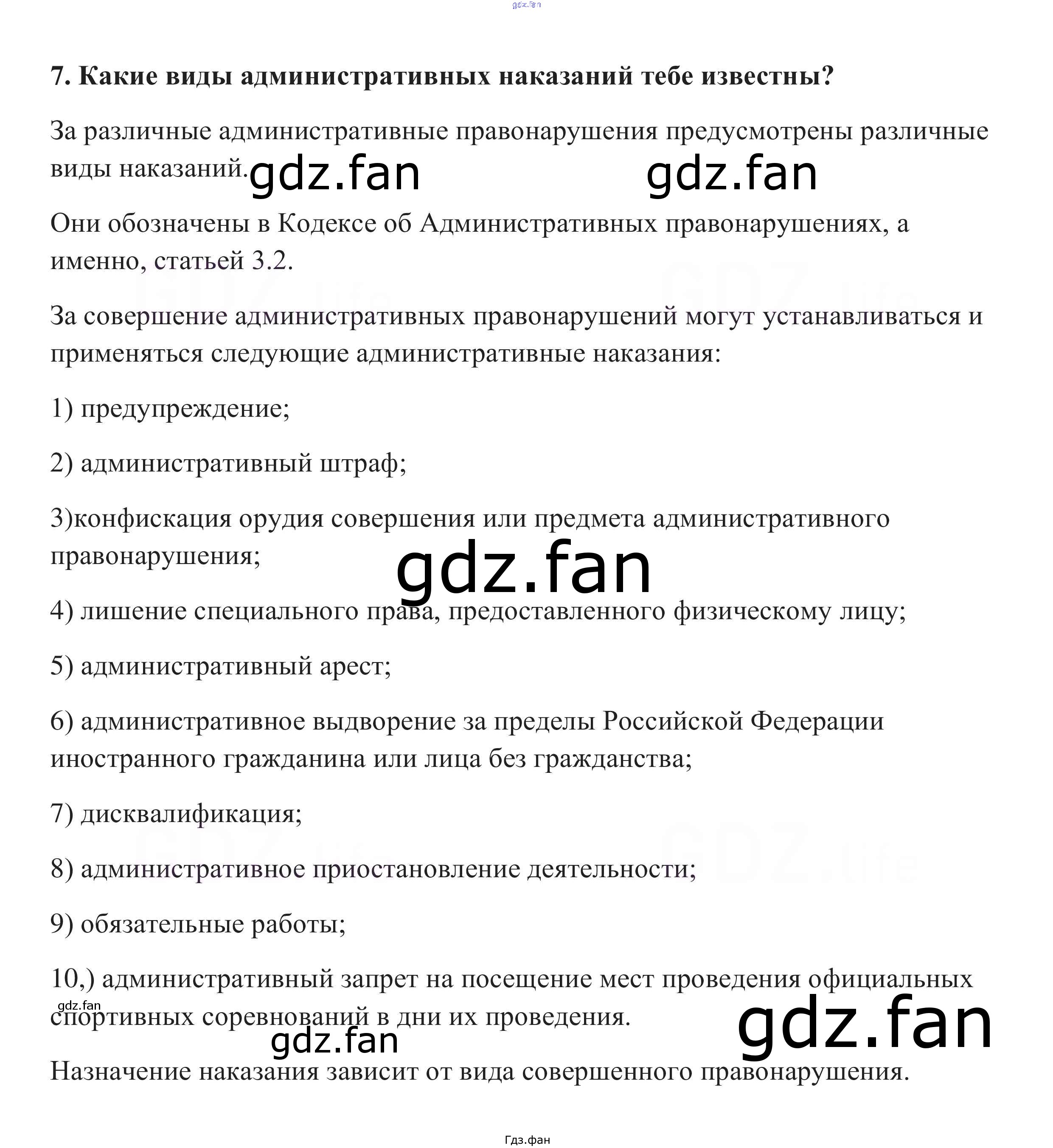 7. Какие виды административных наказаний тебе известны?

За различные административные правонарушения предусмотрены различные виды наказаний.

Они обозначены в Кодексе об Административных правонарушениях, а именно, статьей 3.2.

За совершение административных правонарушений могут устанавливаться и применяться следующие административные наказания:

1) предупреждение;

2) административный штраф;

3)конфискация орудия совершения или предмета административного правонарушения;

4) лишение специального права, предоставленного физическому лицу;

5) административный арест;

6) административное выдворение за пределы Российской Федерации иностранного гражданина или лица без гражданства;

7) дисквалификация;

8) административное приостановление деятельности;

9) обязательные работы;

10,) административный запрет на посещение мест проведения официальных спортивных соревнований в дни их проведения.

Назначение наказания зависит от вида совершенного правонарушения.

Гдз.фан

gdz.fan

GDZ.life